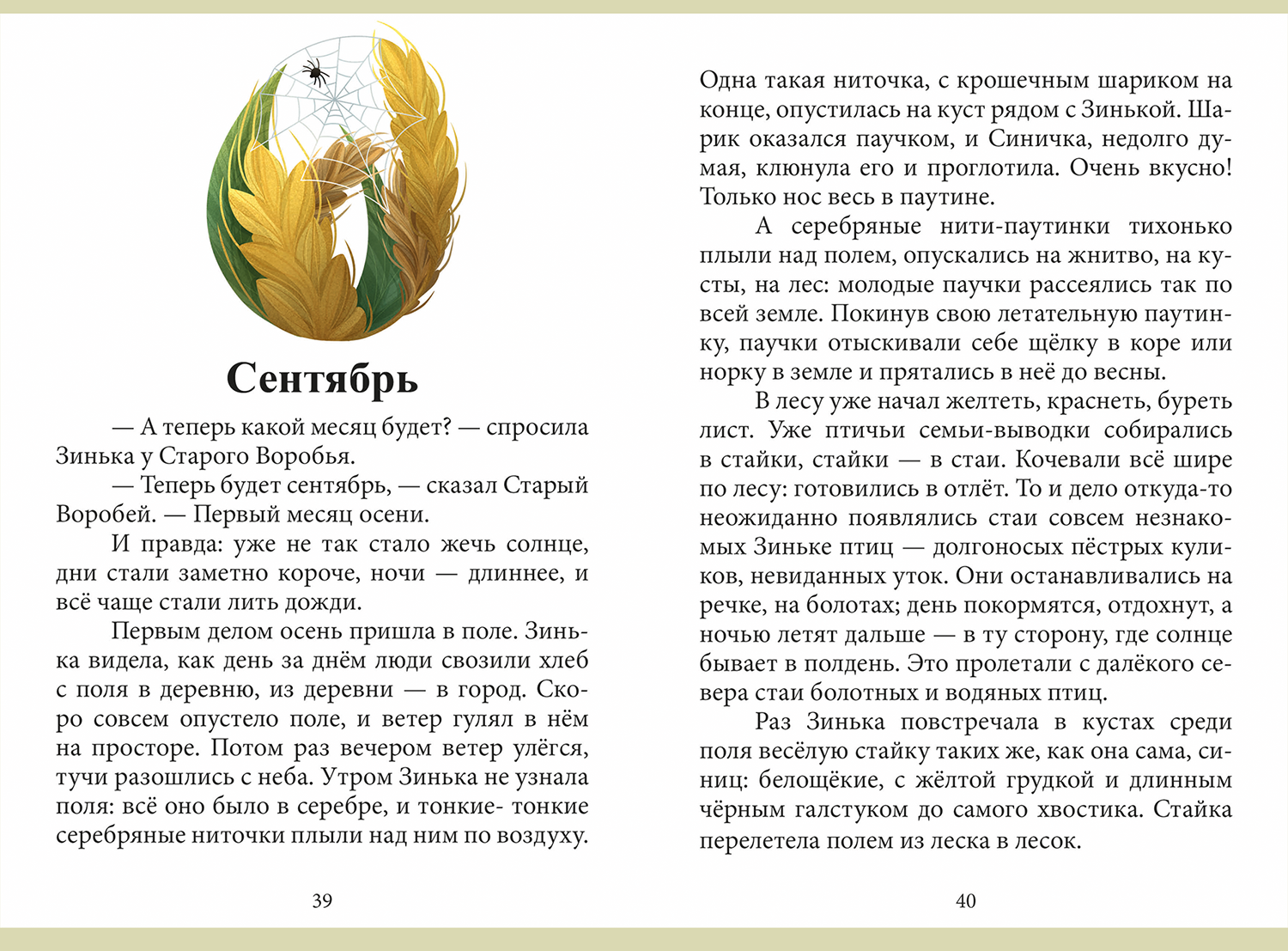 Сентябрь

— А теперь какой месяц будет? — спросила Зинька у Старого Воробья.

— Теперь будет сентябрь, — сказал Старый Воробей. — Первый месяц осени.

И правда: уже не так стало жечь солнце, дни стали заметно короче, ночи — длиннее, и всё чаще стали лить дожди.

Первым делом осень пришла в поле. Зинька видела, как день за днём люди свозили хлеб с поля в деревню, из деревни — в город. Скоро совсем опустело поле, и ветер гулял в нём на просторе. Потом раз вечером ветер улёгся, тучи разошлись с неба. Утром Зинька не узнала поля: всё оно было в серебре, и тонкие- тонкие серебряные ниточки плыли над ним по воздуху.

39

Одна такая ниточка, с крошечным шариком на конце, опустилась на куст рядом с Зинькой. Шарик оказался паучком, и Синичка, недолго думая, клюнула его и проглотила. Очень вкусно! Только нос весь в паутине.

А серебряные нити-паутинки тихонько плыли над полем, опускались на жнитво, на кусты, на лес: молодые паучки рассеялись так по всей земле. Покинув свою летательную паутинку, паучки отыскивали себе щёлку в коре или норку в земле и прятались в неё до весны.

В лесу уже начал желтеть, краснеть, буреть лист. Уже птичьи семьи-выводки собирались в стайки, стайки — в стаи. Кочевали всё шире по лесу: готовились в отлёт. То и дело откуда-то неожиданно появлялись стаи совсем незнакомых Зиньке птиц — долгоносых пёстрых куликов, невиданных уток. Они останавливались на речке, на болотах; день покормятся, отдохнут, а ночью летят дальше — в ту сторону, где солнце бывает в полдень. Это пролетали с далёкого севера стаи болотных и водяных птиц.

Раз Зинька повстречала в кустах среди поля весёлую стайку таких же, как она сама, синиц: белощёкие, с жёлтой грудкой и длинным чёрным галстуком до самого хвостика. Стайка перелетела полем из леска в лесок.

40